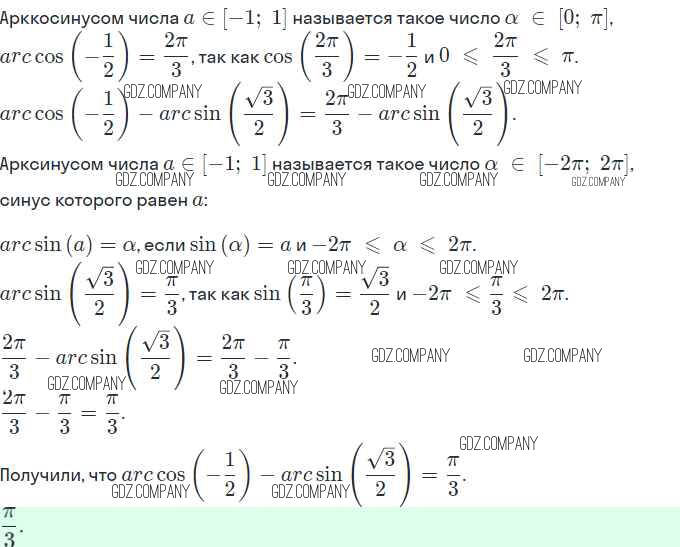 Арккосинусом числа $a \in [-1;\ 1]$ называется такое число $\alpha \in [0;\ \pi]$,

$arc\cos\left(-\frac{1}{2}\right) = \frac{2\pi}{3}$, так как $\cos\left(\frac{2\pi}{3}\right) = -\frac{1}{2}$ и $0 \leqslant \frac{2\pi}{3} \leqslant \pi$.

GDZ.COMPANY GDZ.COMPANY GDZ.COMPANY

$arc\cos\left(-\frac{1}{2}\right) - arc\sin\left(\frac{\sqrt{3}}{2}\right) = \frac{2\pi}{3} - arc\sin\left(\frac{\sqrt{3}}{2}\right)$.

Арксинусом числа $a \in [-1;\ 1]$ называется такое число $\alpha \in [-2\pi;\ 2\pi]$,

GDZ.COMPANY GDZ.COMPANY GDZ.COMPANY GDZ.COMPANY

синус которого равен $a$:

$arc\sin(a) = \alpha$, если $\sin(\alpha) = a$ и $-2\pi \leqslant \alpha \leqslant 2\pi$.

GDZ.COMPANY GDZ.COMPANY GDZ.COMPANY

$arc\sin\left(\frac{\sqrt{3}}{2}\right) = \frac{\pi}{3}$, так как $\sin\left(\frac{\pi}{3}\right) = \frac{\sqrt{3}}{2}$ и $-2\pi \leqslant \frac{\pi}{3} \leqslant 2\pi$.

$\frac{2\pi}{3} - arc\sin\left(\frac{\sqrt{3}}{2}\right) = \frac{2\pi}{3} - \frac{\pi}{3}$.

GDZ.COMPANY GDZ.COMPANY GDZ.COMPANY GDZ.COMPANY

$\frac{2\pi}{3} - \frac{\pi}{3} = \frac{\pi}{3}$.

GDZ.COMPANY

Получили, что $arc\cos\left(-\frac{1}{2}\right) - arc\sin\left(\frac{\sqrt{3}}{2}\right) = \frac{\pi}{3}$.

GDZ.COMPANY GDZ.COMPANY

$\frac{\pi}{3}$.